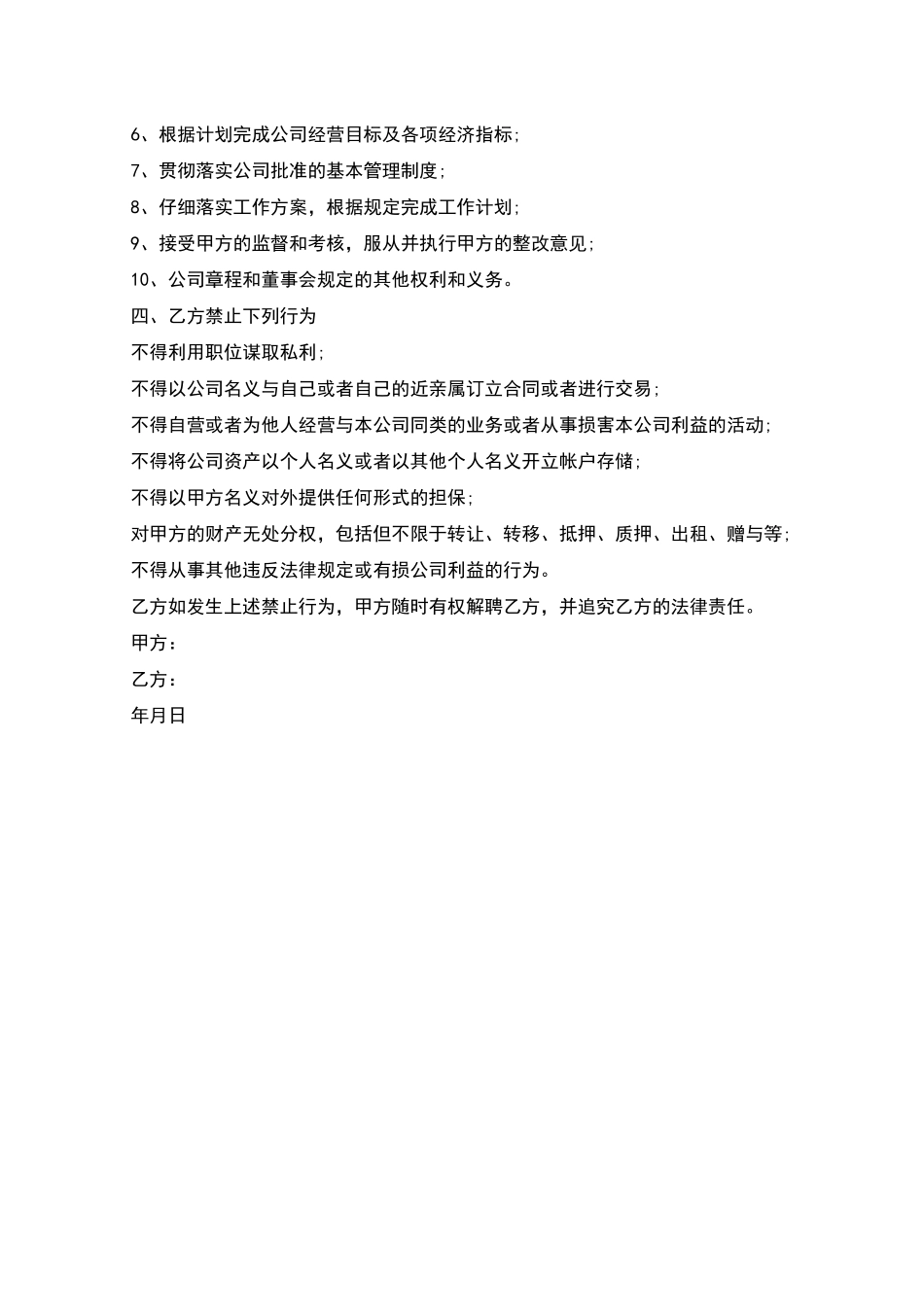 6、根据计划完成公司经营目标及各项经济指标;

7、贯彻落实公司批准的基本管理制度;

8、仔细落实工作方案，根据规定完成工作计划;

9、接受甲方的监督和考核，服从并执行甲方的整改意见;

10、公司章程和董事会规定的其他权利和义务。

四、乙方禁止下列行为

不得利用职位谋取私利;

不得以公司名义与自己或者自己的近亲属订立合同或者进行交易;

不得自营或者为他人经营与本公司同类的业务或者从事损害本公司利益的活动;

不得将公司资产以个人名义或者以其他个人名义开立帐户存储;

不得以甲方名义对外提供任何形式的担保;

对甲方的财产无处分权，包括但不限于转让、转移、抵押、质押、出租、赠与等;

不得从事其他违反法律规定或有损公司利益的行为。

乙方如发生上述禁止行为，甲方随时有权解聘乙方，并追究乙方的法律责任。

甲方：

乙方：

年月日